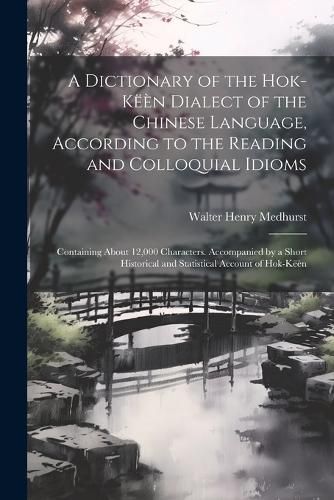 A Dictionary of the Hok-Këèn Dialect of the Chinese Language, According to the Reading and Colloquial Idioms

Walter Henry Medhurst

Containing About 12,000 Characters. Accompanied by a Short Historical and Statistical Account of Hok-Këèn